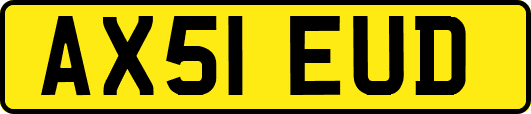 AX51 EUD